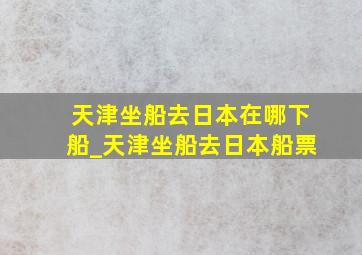 天津坐船去日本在哪下船_天津坐船去日本船票